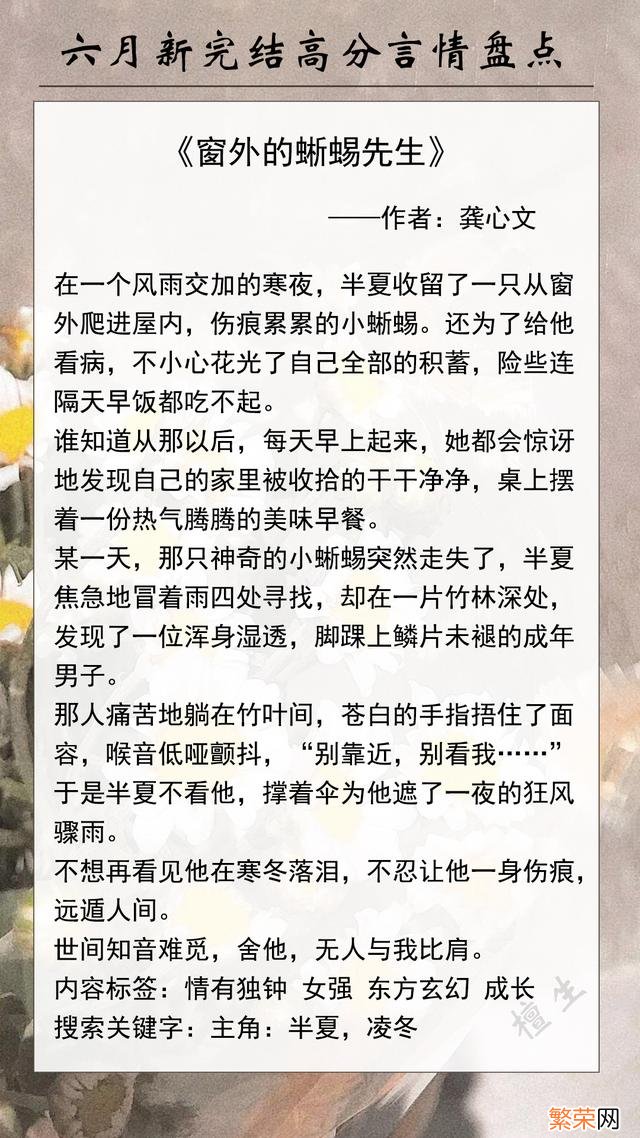 六月新完结高分言情盘点

《窗外的蜥蜴先生》

——作者：龚心文

在一个风雨交加的寒夜，半夏收留了一只从窗外爬进屋内，伤痕累累的小蜥蜴。还为了给他看病，不小心花光了自己全部的积蓄，险些连隔天早饭都吃不起。

谁知道从那以后，每天早上起来，她都会惊讶地发现自己的家里被收拾的干干净净，桌上摆着一份热气腾腾的美味早餐。

某一天，那只神奇的小蜥蜴突然走失了，半夏焦急地冒着雨四处寻找，却在一片竹林深处，发现了一位浑身湿透，脚踝上鳞片未褪的成年男子。

那人痛苦地躺在竹叶间，苍白的手指捂住了面容，喉音低哑颤抖，“别靠近，别看我……”

于是半夏不看他，撑着伞为他遮了一夜的狂风骤雨。

不想再看见他在寒冬落泪，不忍让他一身伤痕，远遁人间。

世间知音难觅，舍他，无人与我比肩。

内容标签：情有独钟 女强 东方玄幻 成长

搜索关键字：主角：半夏，凌冬

檀生

繁荣网